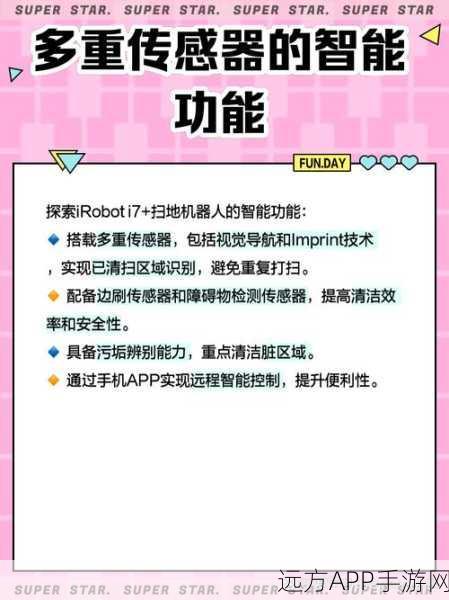 SUPER STAR. SUPER STAR. SUPER STAR. SUPER STAR

多重传感器的智能功能

FUN.DAY

探索iRobot i7+扫地机器人的智能功能：

🔹 搭载多重传感器，包括视觉导航和Imprint技术，实现已清扫区域识别，避免重复打扫。

🔸 配备边刷传感器和障碍物检测传感器，提高清洁效率和安全性。

🔹 具备污垢辨别能力，重点清洁脏区域。

🔸 通过手机APP实现远程智能控制，提升便利性。

SUPER STAR. SUPER STAR. SUPER STAR.

远方APP手游网